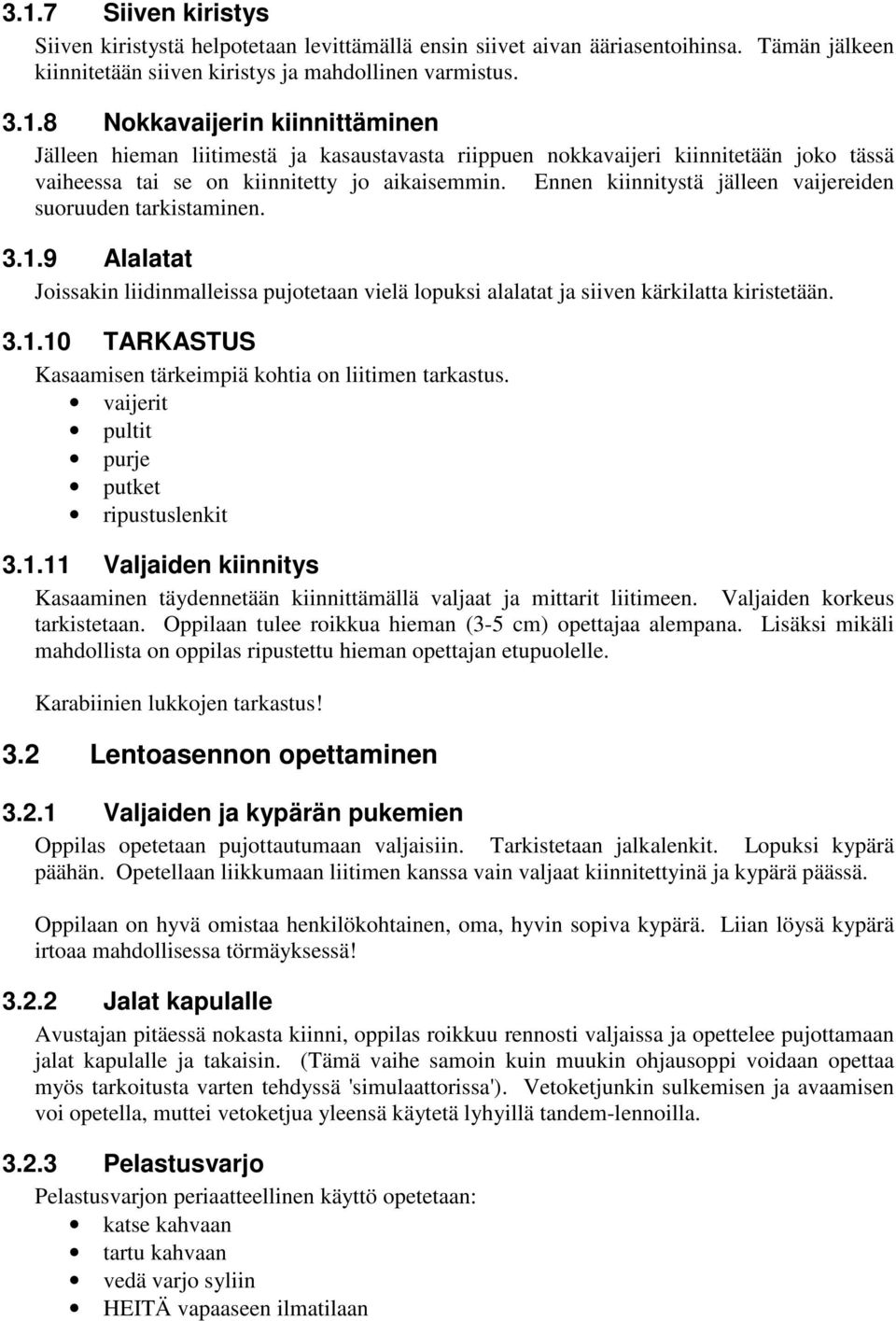 3.1.7 Siiven kiristys

Siiven kiristystä helpotetaan levittämällä ensin siivet aivan ääriasentoihinsa. Tämän jälkeen kiinnitetään siiven kiristys ja mahdollinen varmistus.

3.1.8 Nokkavaijerin kiinnittäminen

Jälleen hieman liitimestä ja kasaustavasta riippuen nokkavaijeri kiinnitetään joko tässä vaiheessa tai se on kiinnitetty jo aikaisemmin. Ennen kiinnitystä jälleen vaijereiden suoruuden tarkistaminen.

3.1.9 Alalatat

Joissakin liidinmalleissa pujotetaan vielä lopuksi alalatat ja siiven kärkilatta kiristetään.

3.1.10 TARKASTUS

Kasaamisen tärkeimpiä kohtia on liitimen tarkastus.
• vaijerit
• pultit
• purje
• putket
• ripustuslenkit

3.1.11 Valjaiden kiinnitys

Kasaaminen täydennetään kiinnittämällä valjaat ja mittarit liitimeen. Valjaiden korkeus tarkistetaan. Oppilaan tulee roikkua hieman (3-5 cm) opettajaa alempana. Lisäksi mikäli mahdollista on oppilas ripustettu hieman opettajan etupuolelle.

Karabiinien lukkojen tarkastus!

3.2 Lentoasennon opettaminen

3.2.1 Valjaiden ja kypärän pukemien

Oppilas opetetaan pujottautumaan valjaisiin. Tarkistetaan jalkalenkit. Lopuksi kypärä päähän. Opetellaan liikkumaan liitimen kanssa vain valjaat kiinnitettyinä ja kypärä päässä.

Oppilaan on hyvä omistaa henkilökohtainen, oma, hyvin sopiva kypärä. Liian löysä kypärä irtoaa mahdollisessa törmäyksessä!

3.2.2 Jalat kapulalle

Avustajan pitäessä nokasta kiinni, oppilas roikkuu rennosti valjaissa ja opettelee pujottamaan jalat kapulalle ja takaisin. (Tämä vaihe samoin kuin muukin ohjausoppi voidaan opettaa myös tarkoitusta varten tehdyssä 'simulaattorissa'). Vetoketjunkin sulkemisen ja avaamisen voi opetella, muttei vetoketjua yleensä käytetä lyhyillä tandem-lennoilla.

3.2.3 Pelastusvarjo

Pelastusvarjon periaatteellinen käyttö opetetaan:
• katse kahvaan
• tartu kahvaan
• vedä varjo syliin
• HEITÄ vapaaseen ilmatilaan